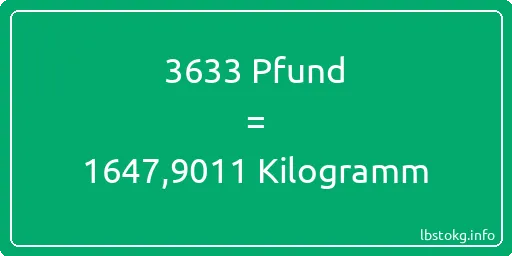 3633 Pfund
=
1647,9011 Kilogramm

lbstokg.info